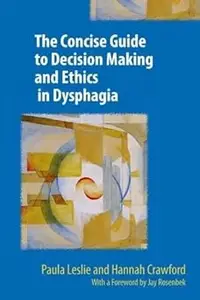 The Concise Guide to Decision Making and Ethics in Dysphagia

Paula Leslie and Hannah Crawford

With a Foreword by Jay Rosenbek